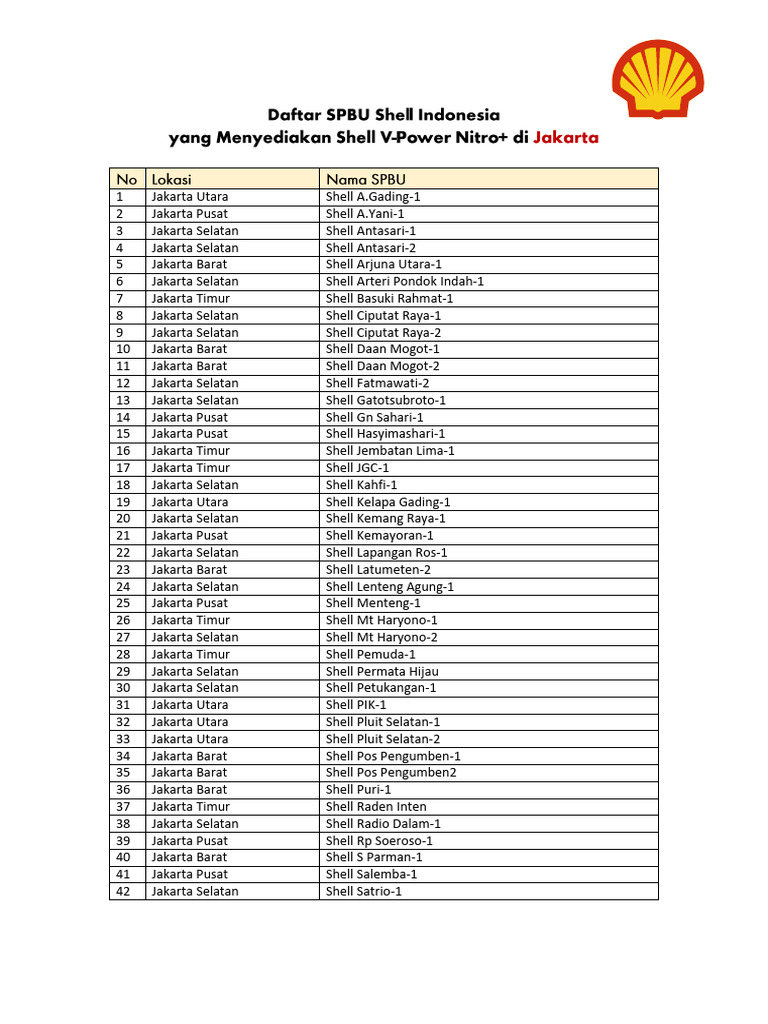 Daftar SPBU Shell Indonesia
yang Menyediakan Shell V-Power Nitro+ di Jakarta

| No | Lokasi | Nama SPBU |
|---|---|---|
| 1 | Jakarta Utara | Shell A.Gading-1 |
| 2 | Jakarta Pusat | Shell A.Yani-1 |
| 3 | Jakarta Selatan | Shell Antasari-1 |
| 4 | Jakarta Selatan | Shell Antasari-2 |
| 5 | Jakarta Barat | Shell Arjuna Utara-1 |
| 6 | Jakarta Selatan | Shell Arteri Pondok Indah-1 |
| 7 | Jakarta Timur | Shell Basuki Rahmat-1 |
| 8 | Jakarta Selatan | Shell Ciputat Raya-1 |
| 9 | Jakarta Selatan | Shell Ciputat Raya-2 |
| 10 | Jakarta Barat | Shell Daan Mogot-1 |
| 11 | Jakarta Barat | Shell Daan Mogot-2 |
| 12 | Jakarta Selatan | Shell Fatmawati-2 |
| 13 | Jakarta Selatan | Shell Gatotsubroto-1 |
| 14 | Jakarta Pusat | Shell Gn Sahari-1 |
| 15 | Jakarta Pusat | Shell Hasyimashari-1 |
| 16 | Jakarta Timur | Shell Jembatan Lima-1 |
| 17 | Jakarta Timur | Shell JGC-1 |
| 18 | Jakarta Selatan | Shell Kahfi-1 |
| 19 | Jakarta Utara | Shell Kelapa Gading-1 |
| 20 | Jakarta Selatan | Shell Kemang Raya-1 |
| 21 | Jakarta Pusat | Shell Kemayoran-1 |
| 22 | Jakarta Selatan | Shell Lapangan Ros-1 |
| 23 | Jakarta Barat | Shell Latumeten-2 |
| 24 | Jakarta Selatan | Shell Lenteng Agung-1 |
| 25 | Jakarta Pusat | Shell Menteng-1 |
| 26 | Jakarta Timur | Shell Mt Haryono-1 |
| 27 | Jakarta Selatan | Shell Mt Haryono-2 |
| 28 | Jakarta Timur | Shell Pemuda-1 |
| 29 | Jakarta Selatan | Shell Permata Hijau |
| 30 | Jakarta Selatan | Shell Petukangan-1 |
| 31 | Jakarta Utara | Shell PIK-1 |
| 32 | Jakarta Utara | Shell Pluit Selatan-1 |
| 33 | Jakarta Utara | Shell Pluit Selatan-2 |
| 34 | Jakarta Barat | Shell Pos Pengumben-1 |
| 35 | Jakarta Barat | Shell Pos Pengumben2 |
| 36 | Jakarta Barat | Shell Puri-1 |
| 37 | Jakarta Timur | Shell Raden Inten |
| 38 | Jakarta Selatan | Shell Radio Dalam-1 |
| 39 | Jakarta Pusat | Shell Rp Soeroso-1 |
| 40 | Jakarta Barat | Shell S Parman-1 |
| 41 | Jakarta Pusat | Shell Salemba-1 |
| 42 | Jakarta Selatan | Shell Satrio-1 |